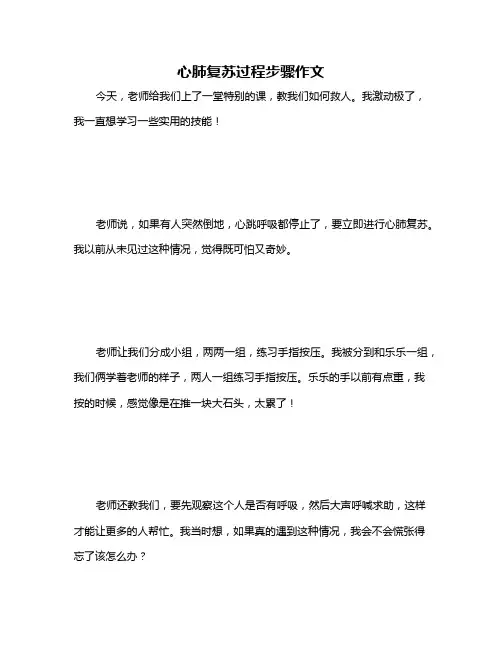 心肺复苏过程步骤作文

今天，老师给我们上了一堂特别的课，教我们如何救人。我激动极了，我一直想学习一些实用的技能！

老师说，如果有人突然倒地，心跳呼吸都停止了，要立即进行心肺复苏。我以前从未见过这种情况，觉得既可怕又奇妙。

老师让我们分成小组，两两一组，练习手指按压。我被分到和乐乐一组，我们俩学着老师的样子，两人一组练习手指按压。乐乐的手以前有点重，我按的时候，感觉像是在推一块大石头，太累了！

老师还教我们，要先观察这个人是否有呼吸，然后大声呼喊求助，这样才能让更多的人帮忙。我当时想，如果真的遇到这种情况，我会不会慌张得忘了该怎么办？